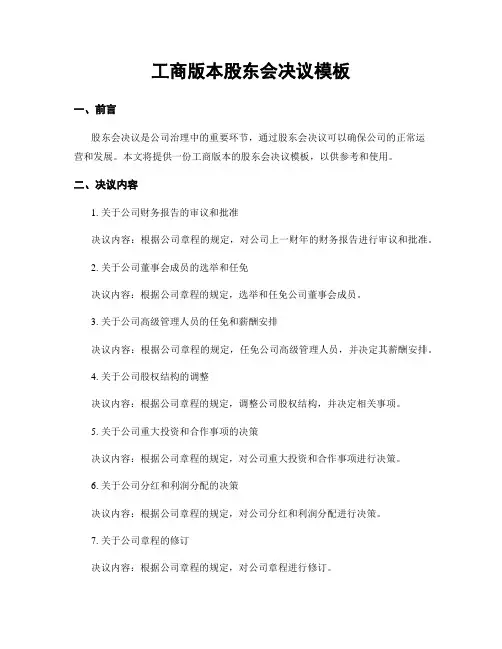 工商版本股东会决议模板

一、前言

股东会决议是公司治理中的重要环节，通过股东会决议可以确保公司的正常运营和发展。本文将提供一份工商版本的股东会决议模板，以供参考和使用。

二、决议内容

1. 关于公司财务报告的审议和批准

决议内容：根据公司章程的规定，对公司上一财年的财务报告进行审议和批准。

2. 关于公司董事会成员的选举和任免

决议内容：根据公司章程的规定，选举和任免公司董事会成员。

3. 关于公司高级管理人员的任免和薪酬安排

决议内容：根据公司章程的规定，任免公司高级管理人员，并决定其薪酬安排。

4. 关于公司股权结构的调整

决议内容：根据公司章程的规定，调整公司股权结构，并决定相关事项。

5. 关于公司重大投资和合作事项的决策

决议内容：根据公司章程的规定，对公司重大投资和合作事项进行决策。

6. 关于公司分红和利润分配的决策

决议内容：根据公司章程的规定，对公司分红和利润分配进行决策。

7. 关于公司章程的修订

决议内容：根据公司章程的规定，对公司章程进行修订。